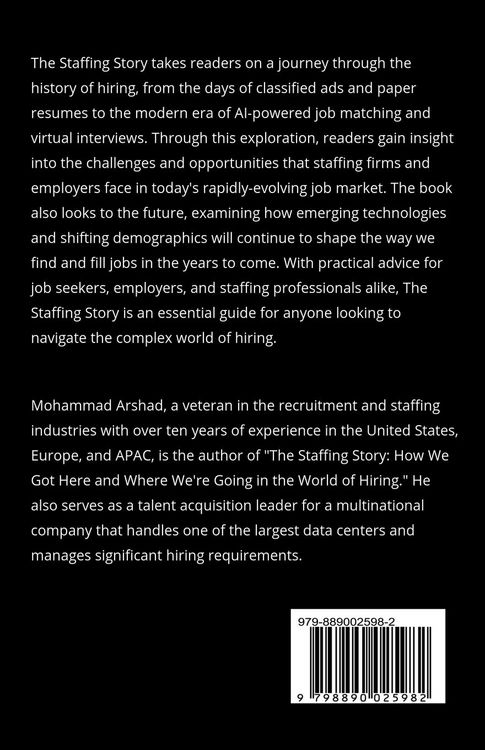 The Staffing Story takes readers on a journey through the history of hiring, from the days of classified ads and paper resumes to the modern era of AI-powered job matching and virtual interviews. Through this exploration, readers gain insight into the challenges and opportunities that staffing firms and employers face in today's rapidly-evolving job market. The book also looks to the future, examining how emerging technologies and shifting demographics will continue to shape the way we find and fill jobs in the years to come. With practical advice for job seekers, employers, and staffing professionals alike, The Staffing Story is an essential guide for anyone looking to navigate the complex world of hiring.

Mohammad Arshad, a veteran in the recruitment and staffing industries with over ten years of experience in the United States, Europe, and APAC, is the author of "The Staffing Story: How We Got Here and Where We're Going in the World of Hiring." He also serves as a talent acquisition leader for a multinational company that handles one of the largest data centers and manages significant hiring requirements.

979-889002598-2

9 798890 025982